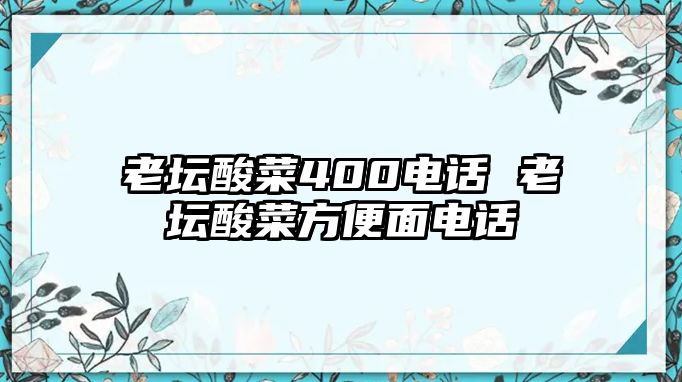 老坛酸菜400电话 老坛酸菜方便面电话